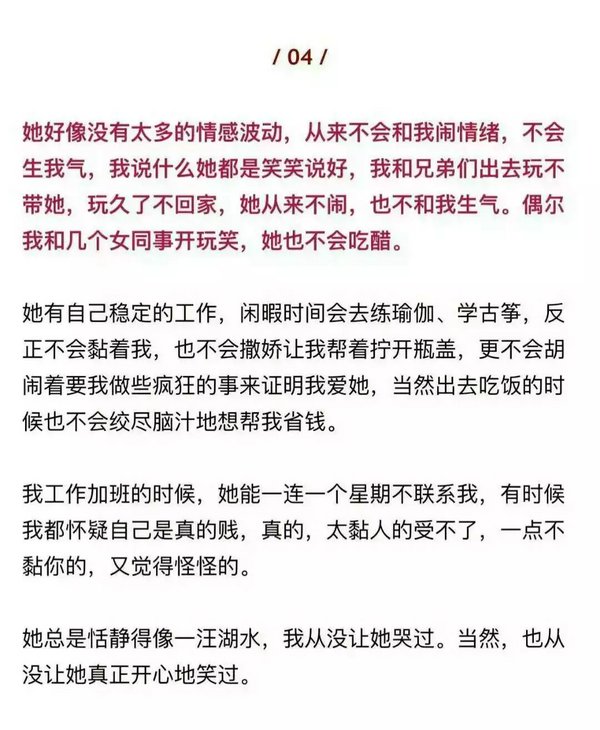 / 04 /

她好像没有太多的情感波动，从来不会和我闹情绪，不会生我气，我说什么她都是笑笑说好，我和兄弟们出去玩不带她，玩久了不回家，她从来不闹，也不和我生气。偶尔我和几个女同事开玩笑，她也不会吃醋。

她有自己稳定的工作，闲暇时间会去练瑜伽、学古筝，反正不会黏着我，也不会撒娇让我帮着拧开瓶盖，更不会胡闹着要我做些疯狂的事来证明我爱她，当然出去吃饭的时候也不会绞尽脑汁地想帮我省钱。

我工作加班的时候，她能一连一个星期不联系我，有时候我都怀疑自己是真的贱，真的，太黏人的受不了，一点不黏你的，又觉得怪怪的。

她总是恬静得像一汪湖水，我从没让她哭过。当然，也从没让她真正开心地笑过。